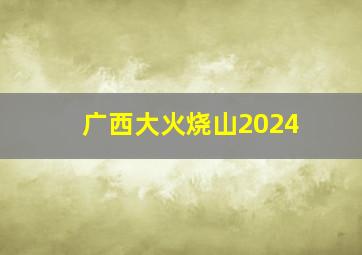 广西大火烧山2024